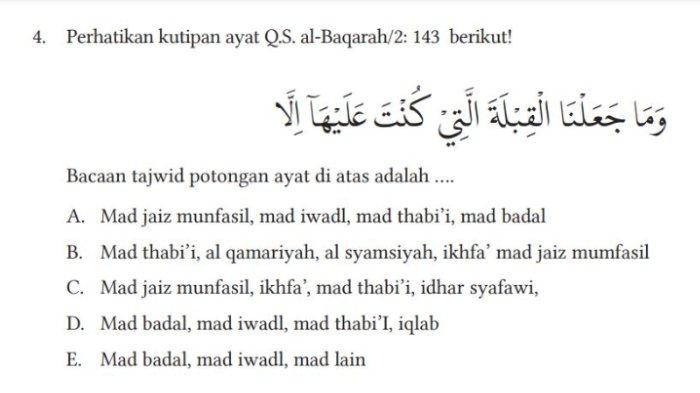 4. Perhatikan kutipan ayat Q.S. al-Baqarah/2: 143 berikut!

وَمَا جَعَلْنَا الْقِبْلَةَ الَّتِيْ كُنْتَ عَلَيْهَآ اِلَّا

Bacaan tajwid potongan ayat di atas adalah ....

A. Mad jaiz munfasil, mad iwadl, mad thabi'i, mad badal

B. Mad thabi'i, al qamariyah, al syamsiyah, ikhfa' mad jaiz mumfasil

C. Mad jaiz munfasil, ikhfa', mad thabi'i, idhar syafawi,

D. Mad badal, mad iwadl, mad thabi'I, iqlab

E. Mad badal, mad iwadl, mad lain